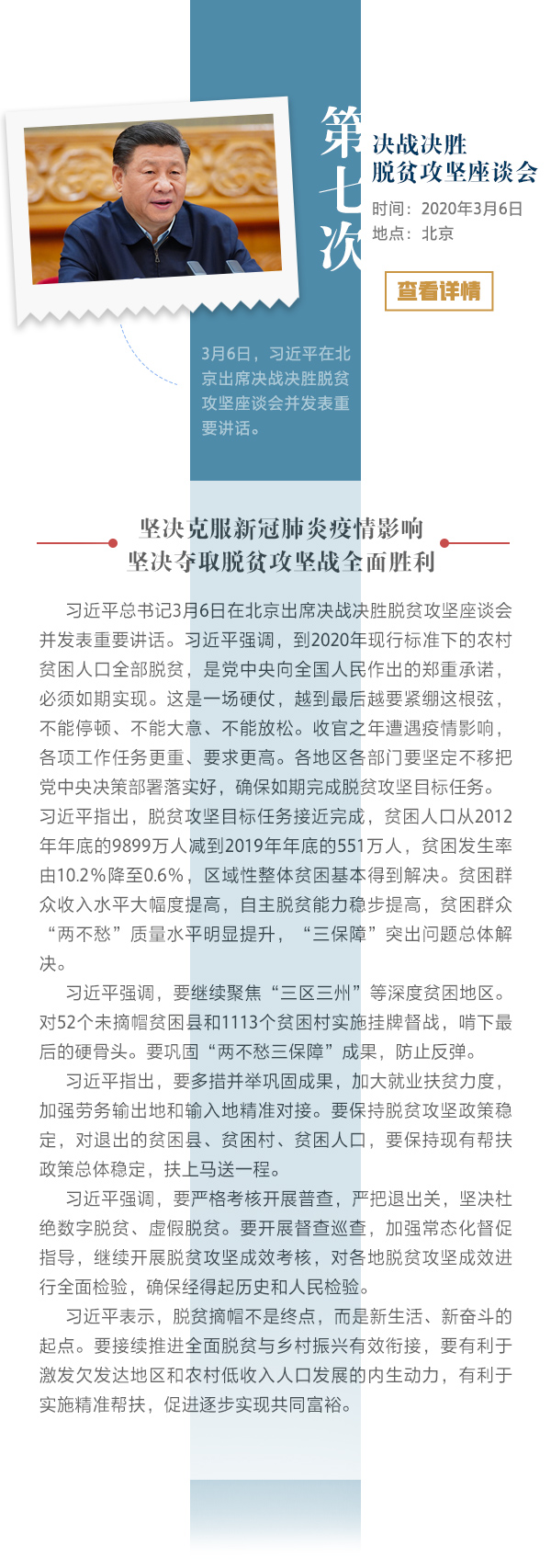 第七次

决战决胜
脱贫攻坚座谈会

时间：2020年3月6日
地点：北京

查看详情

3月6日，习近平在北京出席决战决胜脱贫攻坚座谈会并发表重要讲话。

坚决克服新冠肺炎疫情影响
坚决夺取脱贫攻坚战全面胜利

习近平总书记3月6日在北京出席决战决胜脱贫攻坚座谈会并发表重要讲话。习近平强调，到2020年现行标准下的农村贫困人口全部脱贫，是党中央向全国人民作出的郑重承诺，必须如期实现。这是一场硬仗，越到最后越要紧绷这根弦，不能停顿、不能大意、不能放松。收官之年遭遇疫情影响，各项工作任务更重、要求更高。各地区各部门要坚定不移把党中央决策部署落实好，确保如期完成脱贫攻坚目标任务。习近平指出，脱贫攻坚目标任务接近完成，贫困人口从2012年年底的9899万人减到2019年年底的551万人，贫困发生率由10.2%降至0.6%，区域性整体贫困基本得到解决。贫困群众收入水平大幅度提高，自主脱贫能力稳步提高，贫困群众“两不愁”质量水平明显提升，“三保障”突出问题总体解决。

习近平强调，要继续聚焦“三区三州”等深度贫困地区。对52个未摘帽贫困县和1113个贫困村实施挂牌督战，啃下最后的硬骨头。要巩固“两不愁三保障”成果，防止反弹。

习近平指出，要多措并举巩固成果，加大就业扶贫力度，加强劳务输出地和输入地精准对接。要保持脱贫攻坚政策稳定，对退出的贫困县、贫困村、贫困人口，要保持现有帮扶政策总体稳定，扶上马送一程。

习近平强调，要严格考核开展普查，严把退出关，坚决杜绝数字脱贫、虚假脱贫。要开展督查巡查，加强常态化督促指导，继续开展脱贫攻坚成效考核，对各地脱贫攻坚成效进行全面检验，确保经得起历史和人民检验。

习近平表示，脱贫摘帽不是终点，而是新生活、新奋斗的起点。要接续推进全面脱贫与乡村振兴有效衔接，要有利于激发欠发达地区和农村低收入人口发展的内生动力，有利于实施精准帮扶，促进逐步实现共同富裕。